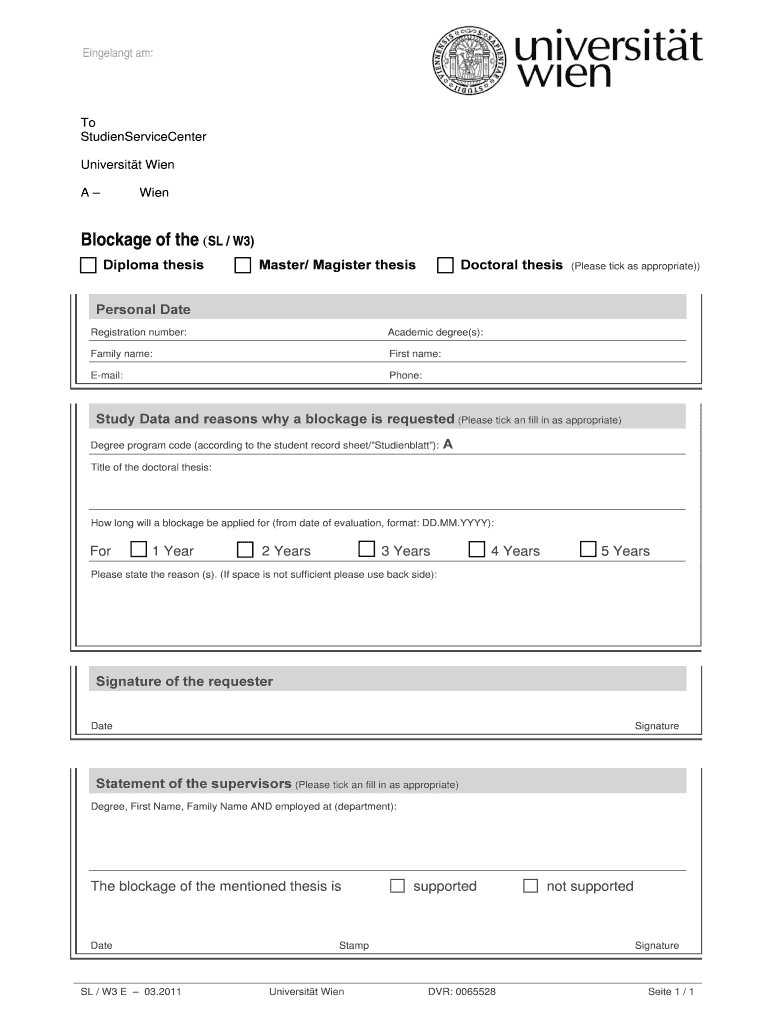 Eingelangt am:

universität wien

To
StudienServiceCenter

Universität Wien

A – Wien

Blockage of the (SL / W3)

☐ Diploma thesis ☐ Master/ Magister thesis ☐ Doctoral thesis (Please tick as appropriate))

Personal Date

Registration number: Academic degree(s):

Family name: First name:

E-mail: Phone:

Study Data and reasons why a blockage is requested (Please tick an fill in as appropriate)

Degree program code (according to the student record sheet/"Studienblatt"): A

Title of the doctoral thesis:

How long will a blockage be applied for (from date of evaluation, format: DD.MM.YYYY):

For ☐ 1 Year ☐ 2 Years ☐ 3 Years ☐ 4 Years ☐ 5 Years

Please state the reason (s). (If space is not sufficient please use back side):

Signature of the requester

Date Signature

Statement of the supervisors (Please tick an fill in as appropriate)

Degree, First Name, Family Name AND employed at (department):

The blockage of the mentioned thesis is ☐ supported ☐ not supported

Date Stamp Signature

SL / W3 E – 03.2011 Universität Wien DVR: 0065528 Seite 1 / 1